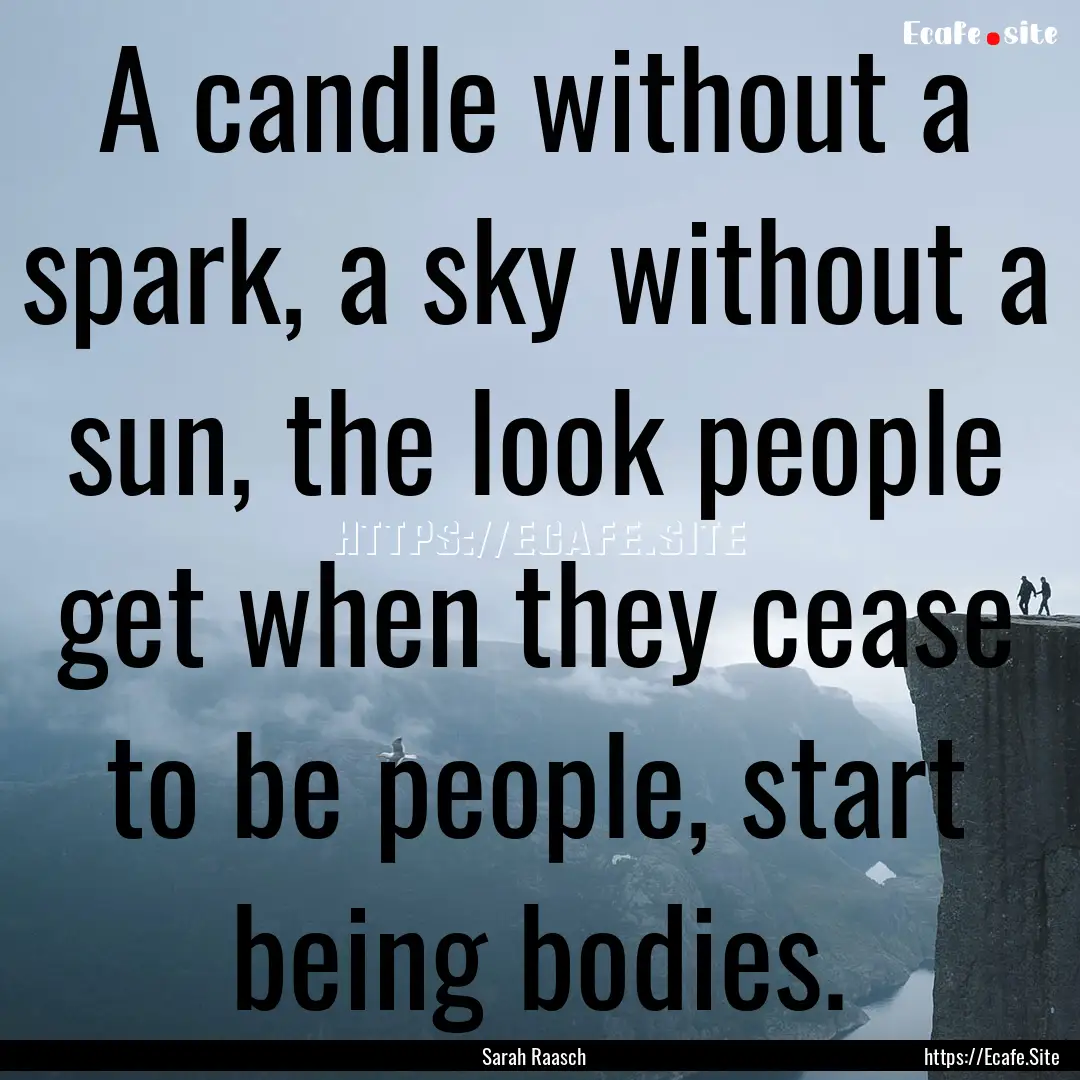 Ecafe.site

A candle without a spark, a sky without a sun, the look people get when they cease to be people, start being bodies.

HTTPS://ECAFE.SITE

Sarah Raasch

https://Ecafe.Site